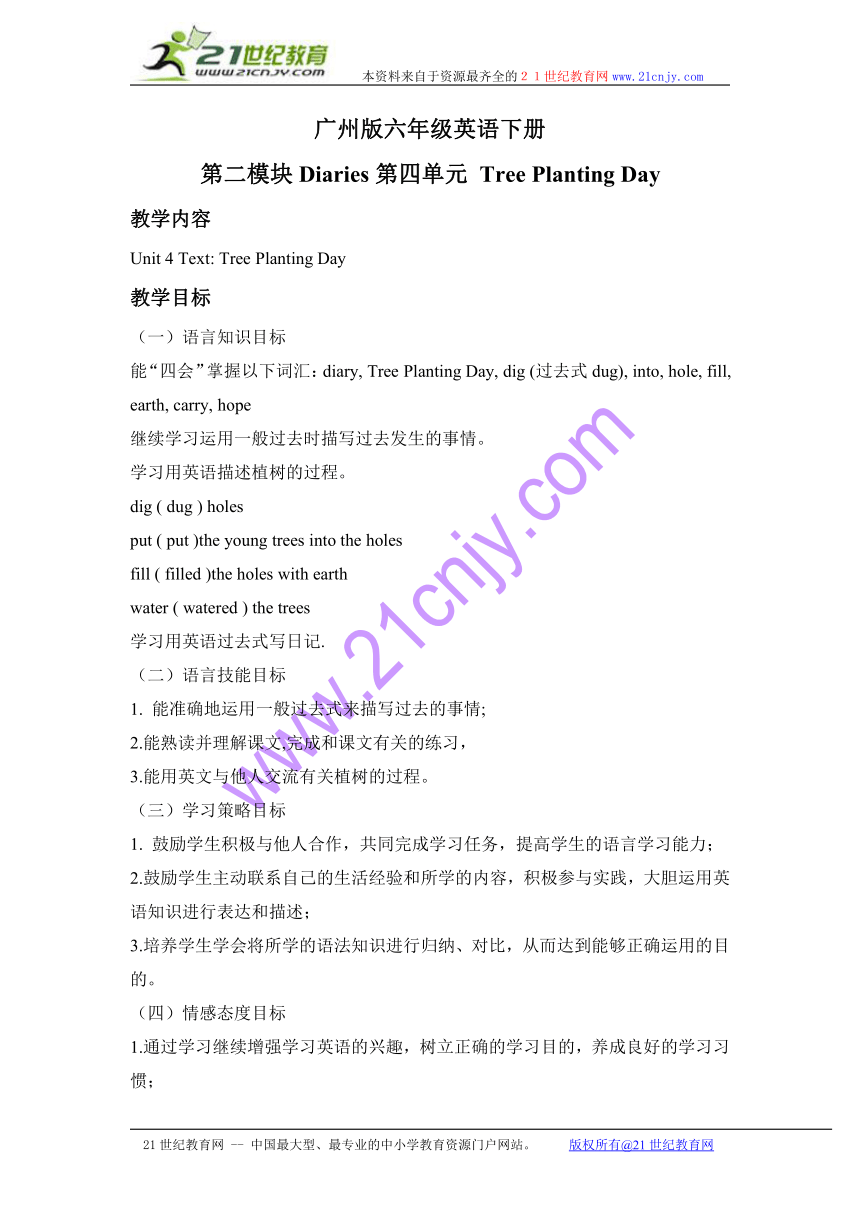 21世纪教育
www.21cnjy.com
本资料来自于资源最齐全的２１世纪教育网www.21cnjy.com

广州版六年级英语下册

第二模块 Diaries 第四单元 Tree Planting Day

教学内容

Unit 4 Text: Tree Planting Day

教学目标

（一）语言知识目标

能“四会”掌握以下词汇：diary, Tree Planting Day, dig (过去式 dug), into, hole, fill, earth, carry, hope

继续学习运用一般过去时描写过去发生的事情。

学习用英语描述植树的过程。

dig ( dug ) holes

put ( put )the young trees into the holes

fill ( filled )the holes with earth

water ( watered ) the trees

学习用英语过去式写日记.

（二）语言技能目标

1. 能准确地运用一般过去式来描写过去的事情;

2.能熟读并理解课文,完成和课文有关的练习，

3.能用英文与他人交流有关植树的过程。

（三）学习策略目标

1. 鼓励学生积极与他人合作，共同完成学习任务，提高学生的语言学习能力；

2.鼓励学生主动联系自己的生活经验和所学的内容，积极参与实践，大胆运用英语知识进行表达和描述；

3.培养学生学会将所学的语法知识进行归纳、对比，从而达到能够正确运用的目的。

（四）情感态度目标

1.通过学习继续增强学习英语的兴趣，树立正确的学习目的，养成良好的学习习惯；

www.21cnjy.com

21世纪教育网 -- 中国最大型、最专业的中小学教育资源门户网站。 版权所有@21世纪教育网